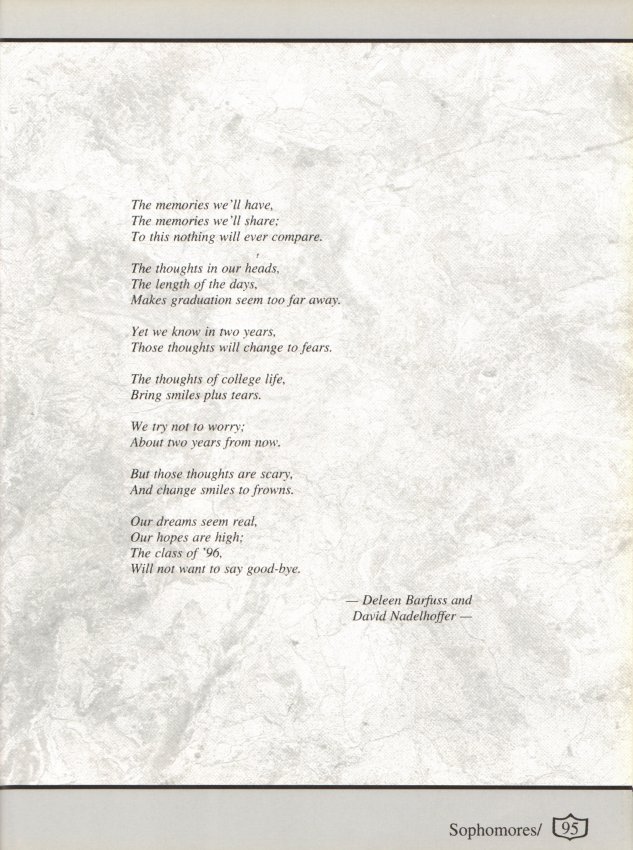 The memories we'll have,
The memories we'll share;
To this nothing will ever compare.

The thoughts in our heads,
The length of the days,
Makes graduation seem too far away.

Yet we know in two years,
Those thoughts will change to fears.

The thoughts of college life,
Bring smiles plus tears.

We try not to worry;
About two years from now.

But those thoughts are scary,
And change smiles to frowns.

Our dreams seem real,
Our hopes are high;
The class of '96,
Will not want to say good-bye.

— Deleen Barfuss and
David Nadelhoffer —

Sophomores/ 95